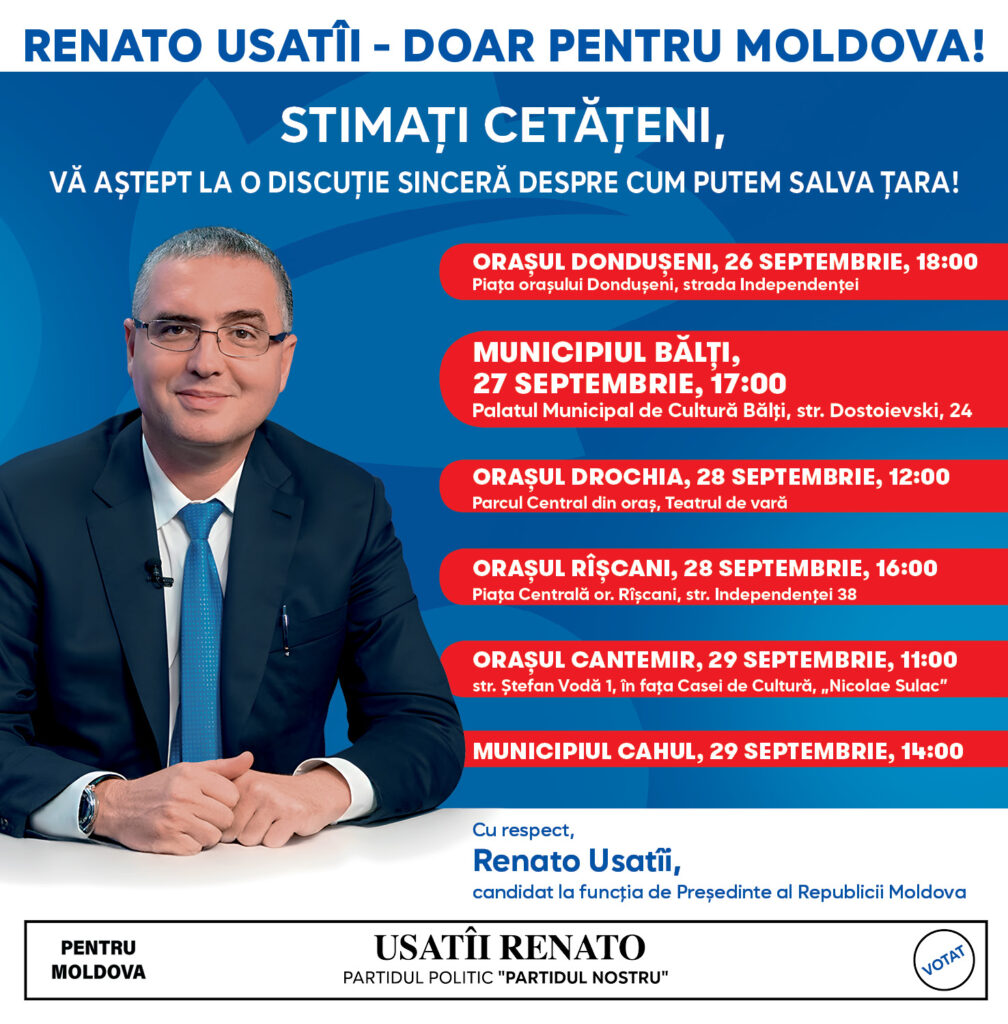 RENATO USATÎI - DOAR PENTRU MOLDOVA!

STIMAȚI CETĂȚENI,

VĂ AȘTEPT LA O DISCUȚIE SINCERĂ DESPRE CUM PUTEM SALVA ȚARA!

ORAȘUL DONDUȘENI, 26 SEPTEMBRIE, 18:00
Piața orașului Dondușeni, strada Independenței

MUNICIPIUL BĂLȚI, 27 SEPTEMBRIE, 17:00
Palatul Municipal de Cultură Bălți, str. Dostoievski, 24

ORAȘUL DROCHIA, 28 SEPTEMBRIE, 12:00
Parcul Central din oraș, Teatrul de vară

ORAȘUL RÎȘCANI, 28 SEPTEMBRIE, 16:00
Piața Centrală or. Rîșcani, str. Independenței 38

ORAȘUL CANTEMIR, 29 SEPTEMBRIE, 11:00
str. Ștefan Vodă 1, în fața Casei de Cultură, „Nicolae Sulac"

MUNICIPIUL CAHUL, 29 SEPTEMBRIE, 14:00

Cu respect,
Renato Usatîi,
candidat la funcția de Președinte al Republicii Moldova

PENTRU
MOLDOVA

USATÎI RENATO
PARTIDUL POLITIC "PARTIDUL NOSTRU"

VOTAT